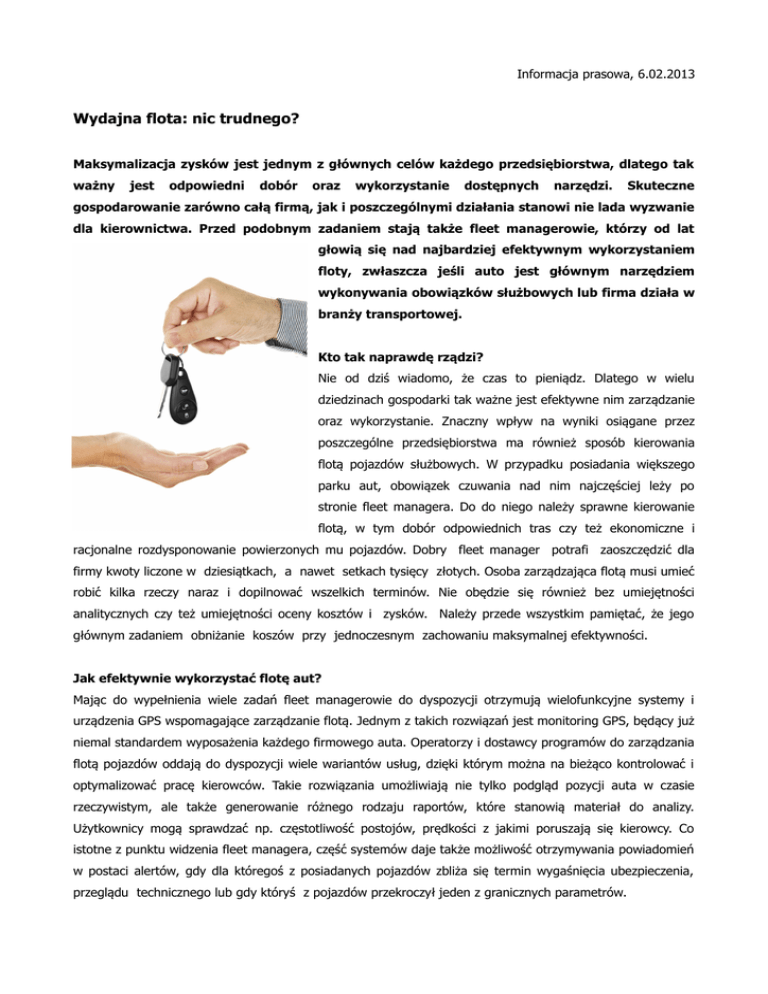 Informacja prasowa, 6.02.2013

Wydajna flota: nic trudnego?

Maksymalizacja zysków jest jednym z głównych celów każdego przedsiębiorstwa, dlatego tak ważny jest odpowiedni dobór oraz wykorzystanie dostępnych narzędzi. Skuteczne gospodarowanie zarówno całą firmą, jak i poszczególnymi działania stanowi nie lada wyzwanie dla kierownictwa. Przed podobnym zadaniem stają także fleet managerowie, którzy od lat głowią się nad najbardziej efektywnym wykorzystaniem floty, zwłaszcza jeśli auto jest głównym narzędziem wykonywania obowiązków służbowych lub firma działa w branży transportowej.

Kto tak naprawdę rządzi?
Nie od dziś wiadomo, że czas to pieniądz. Dlatego w wielu dziedzinach gospodarki tak ważne jest efektywne nim zarządzanie oraz wykorzystanie. Znaczny wpływ na wyniki osiągane przez poszczególne przedsiębiorstwa ma również sposób kierowania flotą pojazdów służbowych. W przypadku posiadania większego parku aut, obowiązek czuwania nad nim najczęściej leży po stronie fleet managera. Do do niego należy sprawne kierowanie flotą, w tym dobór odpowiednich tras czy też ekonomiczne i racjonalne rozdysponowanie powierzonych mu pojazdów. Dobry fleet manager potrafi zaoszczędzić dla firmy kwoty liczone w dziesiątkach, a nawet setkach tysięcy złotych. Osoba zarządzająca flotą musi umieć robić kilka rzeczy naraz i dopilnować wszelkich terminów. Nie obędzie się również bez umiejętności analitycznych czy też umiejętności oceny kosztów i zysków. Należy przede wszystkim pamiętać, że jego głównym zadaniem obniżanie koszów przy jednoczesnym zachowaniu maksymalnej efektywności.

Jak efektywnie wykorzystać flotę aut?
Mając do wypełnienia wiele zadań fleet managerowie do dyspozycji otrzymują wielofunkcyjne systemy i urządzenia GPS wspomagające zarządzanie flotą. Jednym z takich rozwiązań jest monitoring GPS, będący już niemal standardem wyposażenia każdego firmowego auta. Operatorzy i dostawcy programów do zarządzania flotą pojazdów oddają do dyspozycji wiele wariantów usług, dzięki którym można na bieżąco kontrolować i optymalizować pracę kierowców. Takie rozwiązania umożliwiają nie tylko podgląd pozycji auta w czasie rzeczywistym, ale także generowanie różnego rodzaju raportów, które stanowią materiał do analizy. Użytkownicy mogą sprawdzać np. częstotliwość postojów, prędkości z jakimi poruszają się kierowcy. Co istotne z punktu widzenia fleet managera, część systemów daje także możliwość otrzymywania powiadomień w postaci alertów, gdy dla któregoś z posiadanych pojazdów zbliża się termin wygaśnięcia ubezpieczenia, przeglądu technicznego lub gdy któryś z pojazdów przekroczył jeden z granicznych parametrów.